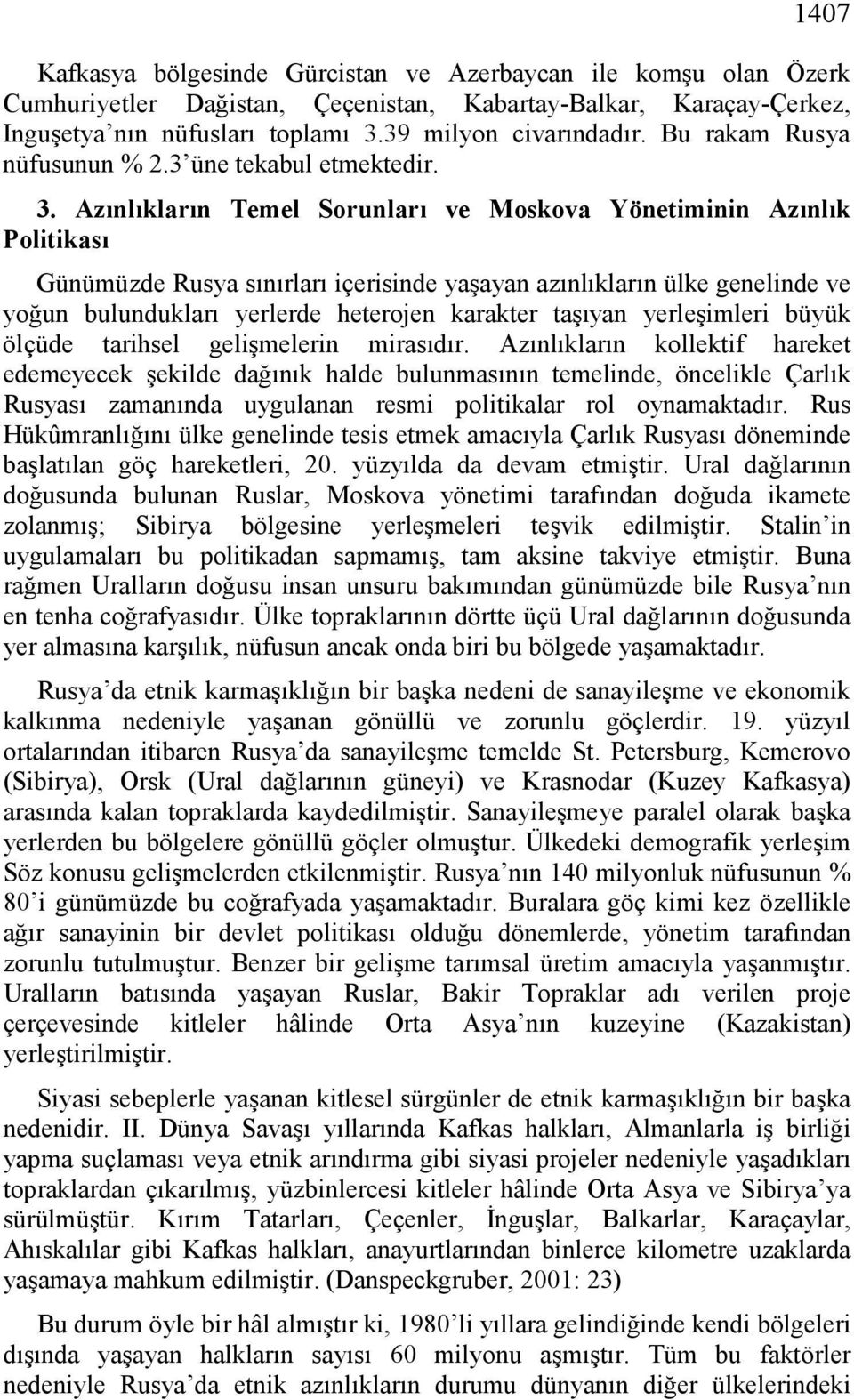 1407

Kafkasya bölgesinde Gürcistan ve Azerbaycan ile komşu olan Özerk Cumhuriyetler Dağistan, Çeçenistan, Kabartay-Balkar, Karaçay-Çerkez, Inguşetya'nın nüfusları toplamı 3.39 milyon civarındadır. Bu rakam Rusya nüfusunun % 2.3'üne tekabul etmektedir.

3. Azınlıkların Temel Sorunları ve Moskova Yönetiminin Azınlık Politikası

Günümüzde Rusya sınırları içerisinde yaşayan azınlıkların ülke genelinde ve yoğun bulundukları yerlerde heterojen karakter taşıyan yerleşimleri büyük ölçüde tarihsel gelişmelerin mirasıdır. Azınlıkların kollektif hareket edemeyecek şekilde dağınık halde bulunmasının temelinde, öncelikle Çarlık Rusyası zamanında uygulanan resmi politikalar rol oynamaktadır. Rus Hükûmranlığını ülke genelinde tesis etmek amacıyla Çarlık Rusyası döneminde başlatılan göç hareketleri, 20. yüzyılda da devam etmiştir. Ural dağlarının doğusunda bulunan Ruslar, Moskova yönetimi tarafından doğuda ikamete zolanmış; Sibirya bölgesine yerleşmeleri teşvik edilmiştir. Stalin'in uygulamaları bu politikadan sapmamış, tam aksine takviye etmiştir. Buna rağmen Uralların doğusu insan unsuru bakımından günümüzde bile Rusya'nın en tenha coğrafyasıdır. Ülke topraklarının dörtte üçü Ural dağlarının doğusunda yer almasına karşılık, nüfusun ancak onda biri bu bölgede yaşamaktadır.

Rusya'da etnik karmaşıklığın bir başka nedeni de sanayileşme ve ekonomik kalkınma nedeniyle yaşanan gönüllü ve zorunlu göçlerdir. 19. yüzyıl ortalarından itibaren Rusya'da sanayileşme temelde St. Petersburg, Kemerovo (Sibirya), Orsk (Ural dağlarının güneyi) ve Krasnodar (Kuzey Kafkasya) arasında kalan topraklarda kaydedilmiştir. Sanayileşmeye paralel olarak başka yerlerden bu bölgelere gönüllü göçler olmuştur. Ülkedeki demografik yerleşim Söz konusu gelişmelerden etkilenmiştir. Rusya'nın 140 milyonluk nüfusunun % 80'i günümüzde bu coğrafyada yaşamaktadır. Buralara göç kimi kez özellikle ağır sanayinin bir devlet politikası olduğu dönemlerde, yönetim tarafından zorunlu tutulmuştur. Benzer bir gelişme tarımsal üretim amacıyla yaşanmıştır. Uralların batısında yaşayan Ruslar, Bakir Topraklar adı verilen proje çerçevesinde kitleler hâlinde Orta Asya'nın kuzeyine (Kazakistan) yerleştirilmiştir.

Siyasi sebeplerle yaşanan kitlesel sürgünler de etnik karmaşıklığın bir başka nedenidir. II. Dünya Savaşı yıllarında Kafkas halkları, Almanlarla iş birliği yapma suçlaması veya etnik arındırma gibi siyasi projeler nedeniyle yaşadıkları topraklardan çıkarılmış, yüzbinlercesi kitleler hâlinde Orta Asya ve Sibirya'ya sürülmüştür. Kırım Tatarları, Çeçenler, İnguşlar, Balkarlar, Karaçaylar, Ahıskalılar gibi Kafkas halkları, anayurtlarından binlerce kilometre uzaklarda yaşamaya mahkum edilmiştir. (Danspeckgruber, 2001: 23)

Bu durum öyle bir hâl almıştır ki, 1980'li yıllara gelindiğinde kendi bölgeleri dışında yaşayan halkların sayısı 60 milyonu aşmıştır. Tüm bu faktörler nedeniyle Rusya'da etnik azınlıkların durumu dünyanın diğer ülkelerindeki